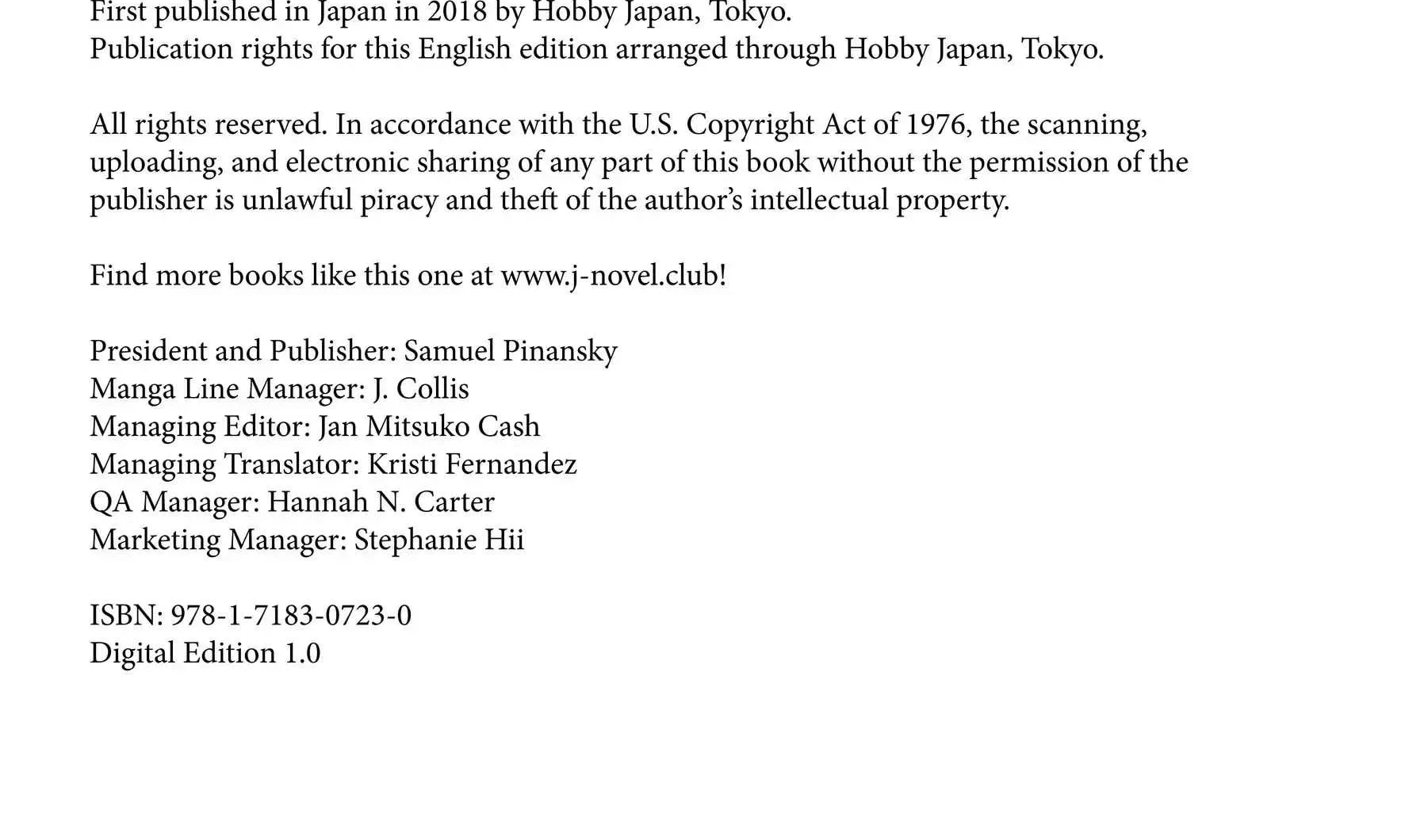 First published in Japan in 2018 by Hobby Japan, Tokyo.
Publication rights for this English edition arranged through Hobby Japan, Tokyo.

All rights reserved. In accordance with the U.S. Copyright Act of 1976, the scanning, uploading, and electronic sharing of any part of this book without the permission of the publisher is unlawful piracy and theft of the author's intellectual property.

Find more books like this one at www.j-novel.club!

President and Publisher: Samuel Pinansky
Manga Line Manager: J. Collis
Managing Editor: Jan Mitsuko Cash
Managing Translator: Kristi Fernandez
QA Manager: Hannah N. Carter
Marketing Manager: Stephanie Hii

ISBN: 978-1-7183-0723-0
Digital Edition 1.0